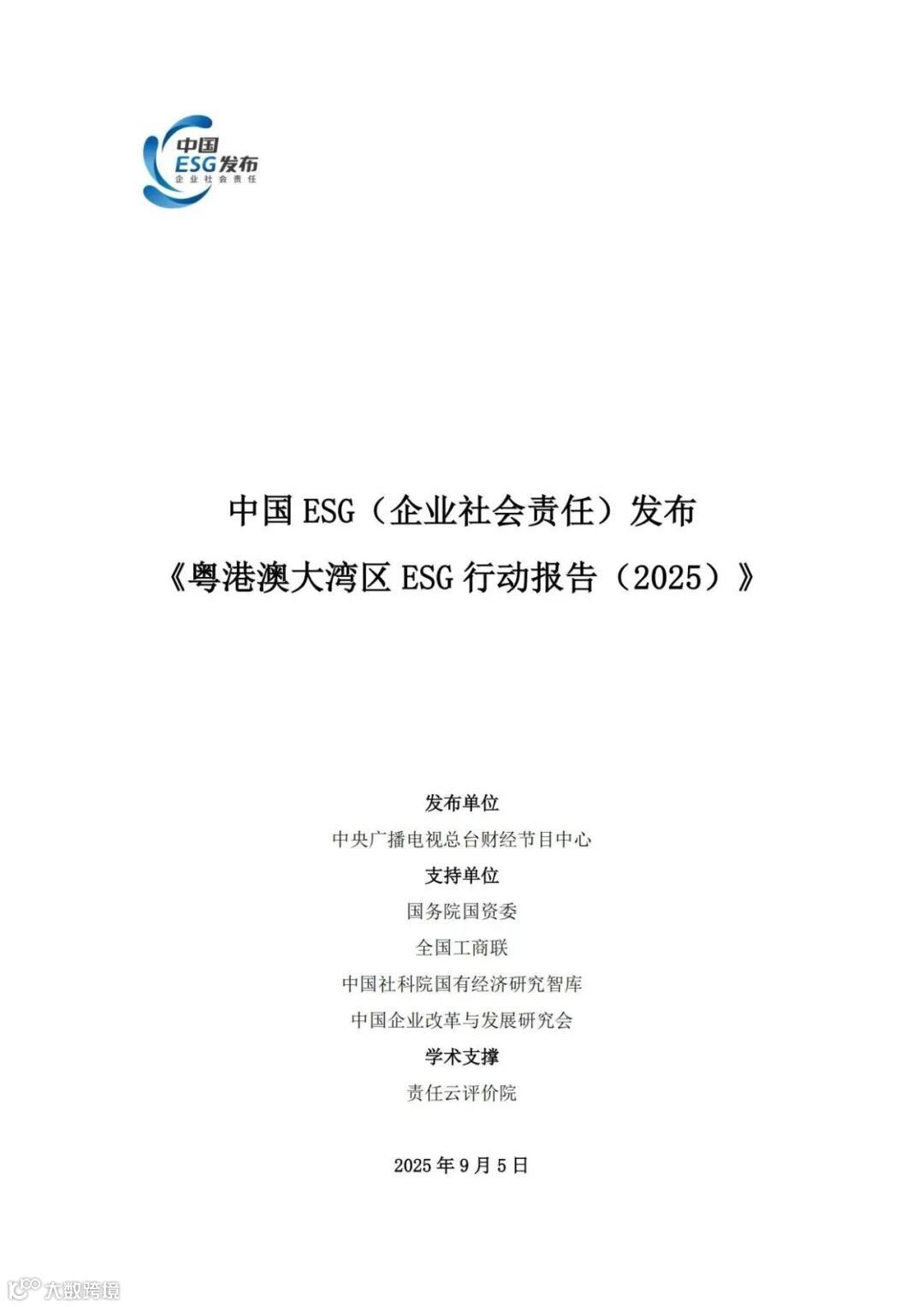 中国
ESG发布
企业社会责任

中国ESG（企业社会责任）发布
《粤港澳大湾区ESG行动报告（2025）》

发布单位
中央广播电视总台财经节目中心
支持单位
国务院国资委
全国工商联
中国社科院国有经济研究智库
中国企业改革与发展研究会
学术支撑
责任云评价院

2025年9月5日

大数跨境